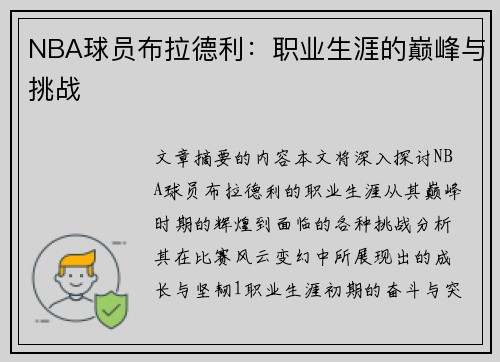 NBA球员布拉德利：职业生涯的巅峰与挑战

文章摘要的内容本文将深入探讨NBA球员布拉德利的职业生涯从其巅峰时期的辉煌到面临的各种挑战分析其在比赛风云变幻中所展现出的成长与坚韧1职业生涯初期的奋斗与突